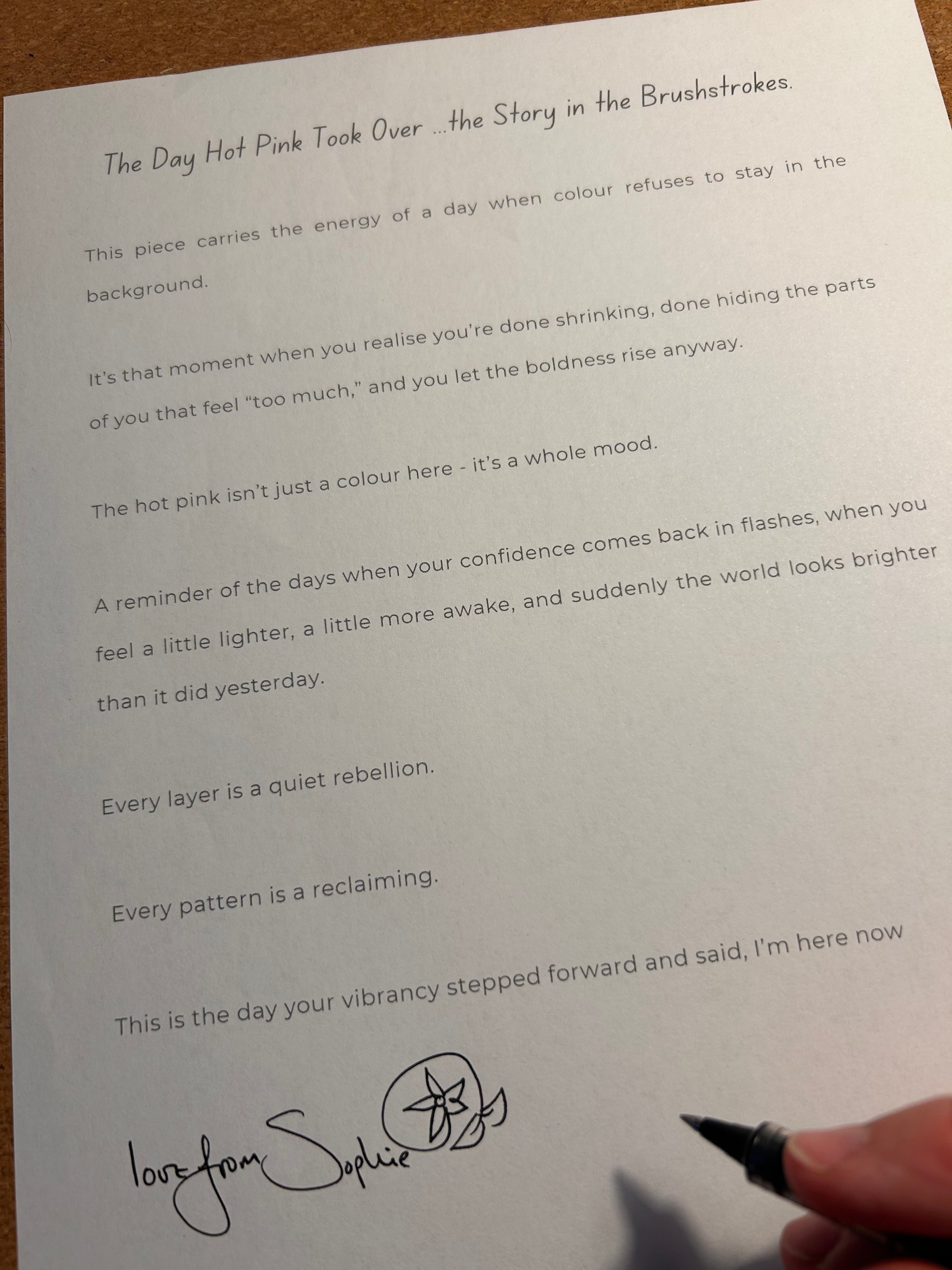 The Day Hot Pink Took Over ...the Story in the Brushstrokes.

This piece carries the energy of a day when colour refuses to stay in the background.

It's that moment when you realise you're done shrinking, done hiding the parts of you that feel "too much," and you let the boldness rise anyway.

The hot pink isn't just a colour here - it's a whole mood.

A reminder of the days when your confidence comes back in flashes, when you feel a little lighter, a little more awake, and suddenly the world looks brighter than it did yesterday.

Every layer is a quiet rebellion.

Every pattern is a reclaiming.

This is the day your vibrancy stepped forward and said, I'm here now

love from Sophie